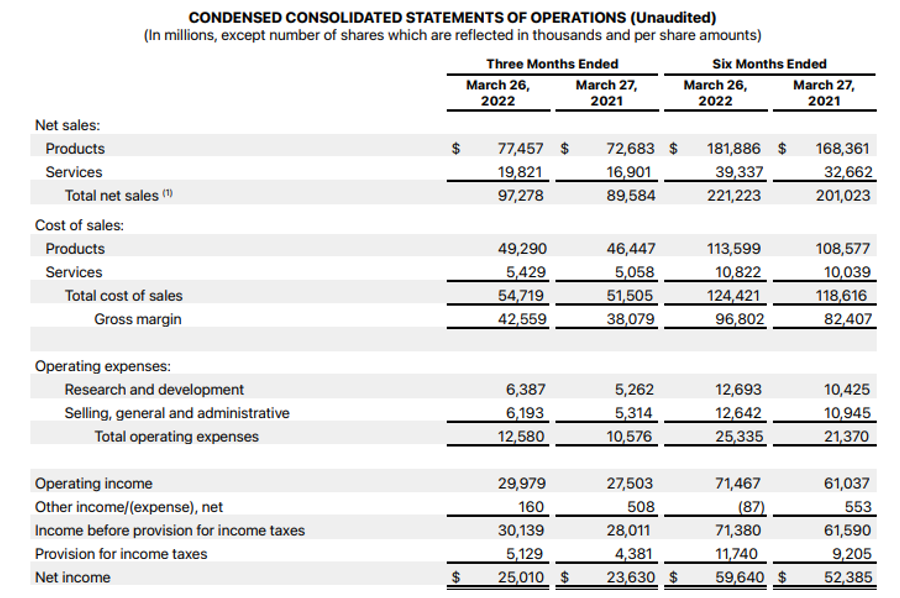 CONDENSED CONSOLIDATED STATEMENTS OF OPERATIONS (Unaudited)
(In millions, except number of shares which are reflected in thousands and per share amounts)

| | Three Months Ended | | Six Months Ended | |
|---|---|---|---|---|
| | March 26, 2022 | March 27, 2021 | March 26, 2022 | March 27, 2021 |
| Net sales: | | | | |
| Products | $ 77,457 | $ 72,683 | $ 181,886 | $ 168,361 |
| Services | 19,821 | 16,901 | 39,337 | 32,662 |
| Total net sales $^{(1)}$ | 97,278 | 89,584 | 221,223 | 201,023 |
| Cost of sales: | | | | |
| Products | 49,290 | 46,447 | 113,599 | 108,577 |
| Services | 5,429 | 5,058 | 10,822 | 10,039 |
| Total cost of sales | 54,719 | 51,505 | 124,421 | 118,616 |
| Gross margin | 42,559 | 38,079 | 96,802 | 82,407 |
| Operating expenses: | | | | |
| Research and development | 6,387 | 5,262 | 12,693 | 10,425 |
| Selling, general and administrative | 6,193 | 5,314 | 12,642 | 10,945 |
| Total operating expenses | 12,580 | 10,576 | 25,335 | 21,370 |
| Operating income | 29,979 | 27,503 | 71,467 | 61,037 |
| Other income/(expense), net | 160 | 508 | (87) | 553 |
| Income before provision for income taxes | 30,139 | 28,011 | 71,380 | 61,590 |
| Provision for income taxes | 5,129 | 4,381 | 11,740 | 9,205 |
| Net income | $ 25,010 | $ 23,630 | $ 59,640 | $ 52,385 |